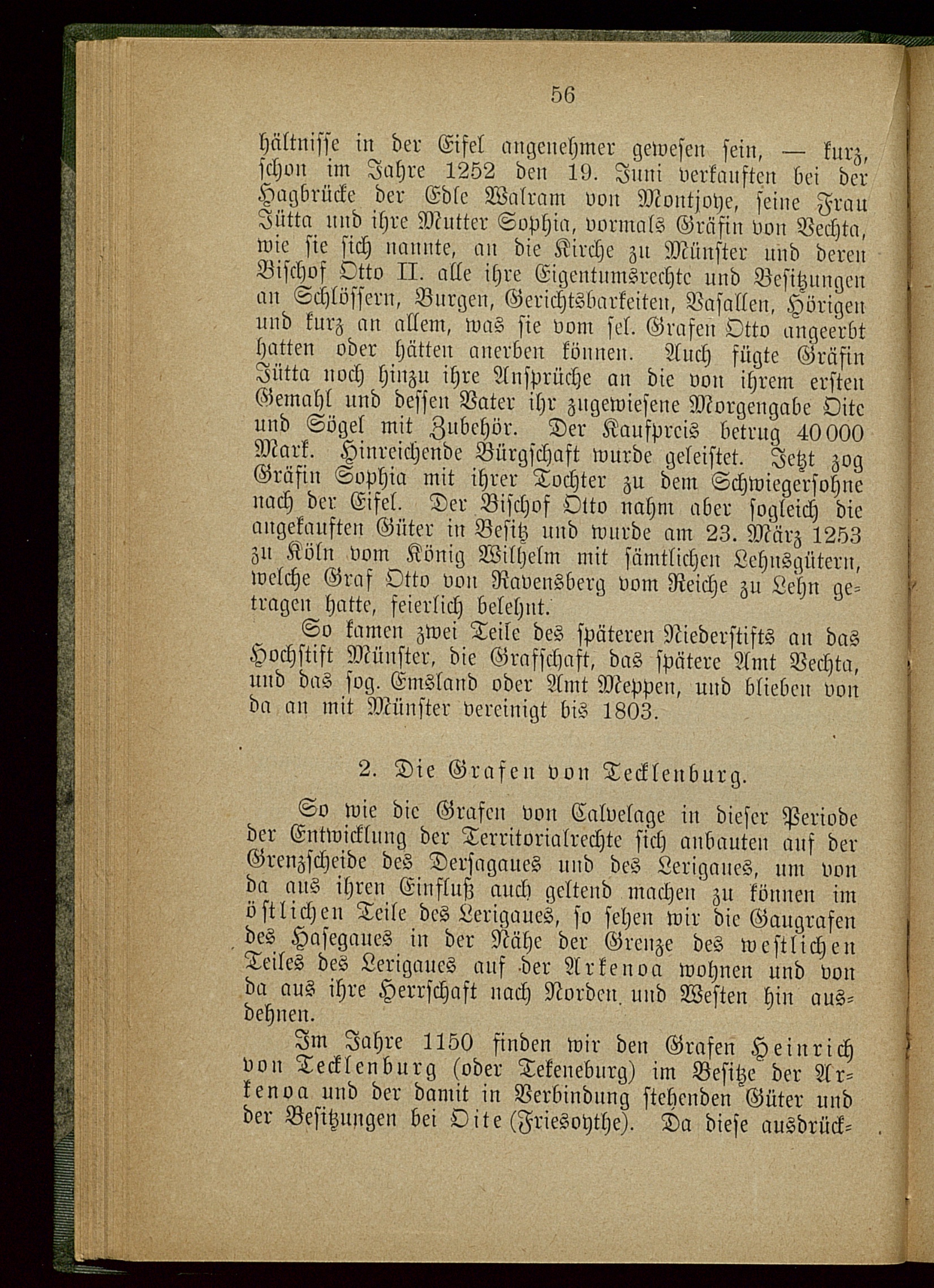 56

hältnisse in der Eifel angenehmer gewesen sein, — kurz, schon im Jahre 1252 den 19. Juni verkauften bei der Hagbrücke der Edle Walram von Montjoye, seine Frau Jütta und ihre Mutter Sophia, vormals Gräfin von Vechta, wie sie sich nannte, an die Kirche zu Münster und deren Bischof Otto II. alle ihre Eigentumsrechte und Besitzungen an Schlössern, Burgen, Gerichtsbarkeiten, Vasallen, Hörigen und kurz an allem, was sie vom sel. Grafen Otto angeerbt hatten oder hätten anerben können. Auch fügte Gräfin Jütta noch hinzu ihre Ansprüche an die von ihrem ersten Gemahl und dessen Vater ihr zugewiesene Morgengabe Oite und Sögel mit Zubehör. Der Kaufpreis betrug 40 000 Mark. Hinreichende Bürgschaft wurde geleistet. Jetzt zog Gräfin Sophia mit ihrer Tochter zu dem Schwiegersohne nach der Eifel. Der Bischof Otto nahm aber sogleich die angekauften Güter in Besitz und wurde am 23. März 1253 zu Köln vom König Wilhelm mit sämtlichen Lehnsgütern, welche Graf Otto von Ravensberg vom Reiche zu Lehn getragen hatte, feierlich belehnt.

So kamen zwei Teile des späteren Niederstifts an das Hochstift Münster, die Grafschaft, das spätere Amt Vechta, und das sog. Emsland oder Amt Meppen, und blieben von da an mit Münster vereinigt bis 1803.

2. Die Grafen von Tecklenburg.

So wie die Grafen von Calvelage in dieser Periode der Entwicklung der Territorialrechte sich anbauten auf der Grenzscheide des Dersagaues und des Lerigaues, um von da aus ihren Einfluß auch geltend machen zu können im östlichen Teile des Lerigaues, so sehen wir die Gaugrafen des Hasegaues in der Nähe der Grenze des westlichen Teiles des Lerigaues auf der Arkenoa wohnen und von da aus ihre Herrschaft nach Norden und Westen hin ausdehnen.

Im Jahre 1150 finden wir den Grafen Heinrich von Tecklenburg (oder Tekeneburg) im Besitze der Arkenoa und der damit in Verbindung stehenden Güter und der Besitzungen bei Oite (Friesoythe). Da diese ausdrück-